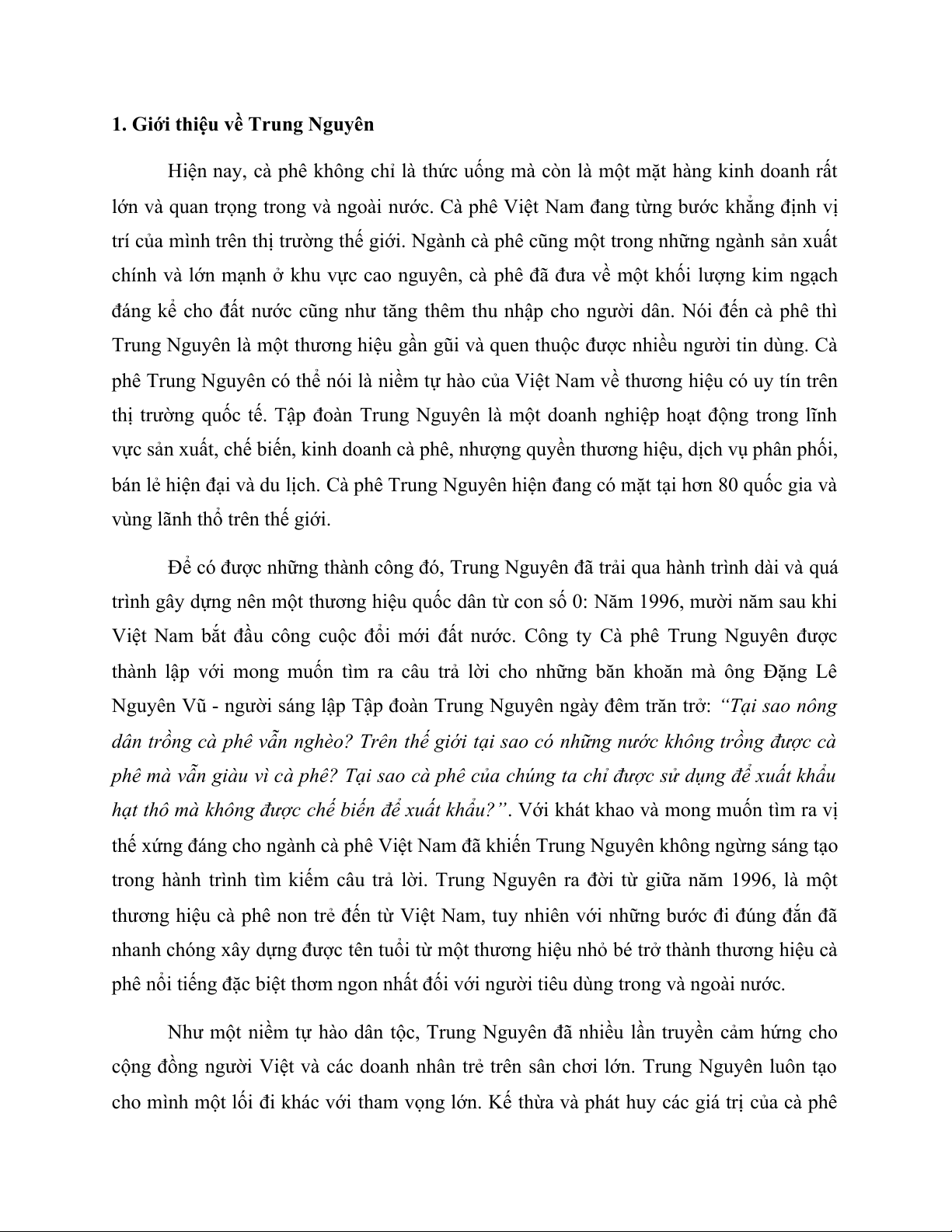 1. Giới thiệu về Trung Nguyên

Hiện nay, cà phê không chỉ là thức uống mà còn là một mặt hàng kinh doanh rất lớn và quan trọng trong và ngoài nước. Cà phê Việt Nam đang từng bước khẳng định vị trí của mình trên thị trường thế giới. Ngành cà phê cũng một trong những ngành sản xuất chính và lớn mạnh ở khu vực cao nguyên, cà phê đã đưa về một khối lượng kim ngạch đáng kể cho đất nước cũng như tăng thêm thu nhập cho người dân. Nói đến cà phê thì Trung Nguyên là một thương hiệu gần gũi và quen thuộc được nhiều người tin dùng. Cà phê Trung Nguyên có thể nói là niềm tự hào của Việt Nam về thương hiệu có uy tín trên thị trường quốc tế. Tập đoàn Trung Nguyên là một doanh nghiệp hoạt động trong lĩnh vực sản xuất, chế biến, kinh doanh cà phê, nhượng quyền thương hiệu, dịch vụ phân phối, bán lẻ hiện đại và du lịch. Cà phê Trung Nguyên hiện đang có mặt tại hơn 80 quốc gia và vùng lãnh thổ trên thế giới.

Để có được những thành công đó, Trung Nguyên đã trải qua hành trình dài và quá trình gây dựng nên một thương hiệu quốc dân từ con số 0: Năm 1996, mười năm sau khi Việt Nam bắt đầu công cuộc đổi mới đất nước. Công ty Cà phê Trung Nguyên được thành lập với mong muốn tìm ra câu trả lời cho những băn khoăn mà ông Đặng Lê Nguyên Vũ - người sáng lập Tập đoàn Trung Nguyên ngày đêm trăn trở: “Tại sao nông dân trồng cà phê vẫn nghèo? Trên thế giới tại sao có những nước không trồng được cà phê mà vẫn giàu vì cà phê? Tại sao cà phê của chúng ta chỉ được sử dụng để xuất khẩu hạt thô mà không được chế biến để xuất khẩu?”. Với khát khao và mong muốn tìm ra vị thế xứng đáng cho ngành cà phê Việt Nam đã khiến Trung Nguyên không ngừng sáng tạo trong hành trình tìm kiếm câu trả lời. Trung Nguyên ra đời từ giữa năm 1996, là một thương hiệu cà phê non trẻ đến từ Việt Nam, tuy nhiên với những bước đi đúng đắn đã nhanh chóng xây dựng được tên tuổi từ một thương hiệu nhỏ bé trở thành thương hiệu cà phê nổi tiếng đặc biệt thơm ngon nhất đối với người tiêu dùng trong và ngoài nước.

Như một niềm tự hào dân tộc, Trung Nguyên đã nhiều lần truyền cảm hứng cho cộng đồng người Việt và các doanh nhân trẻ trên sân chơi lớn. Trung Nguyên luôn tạo cho mình một lối đi khác với tham vọng lớn. Kế thừa và phát huy các giá trị của cà phê